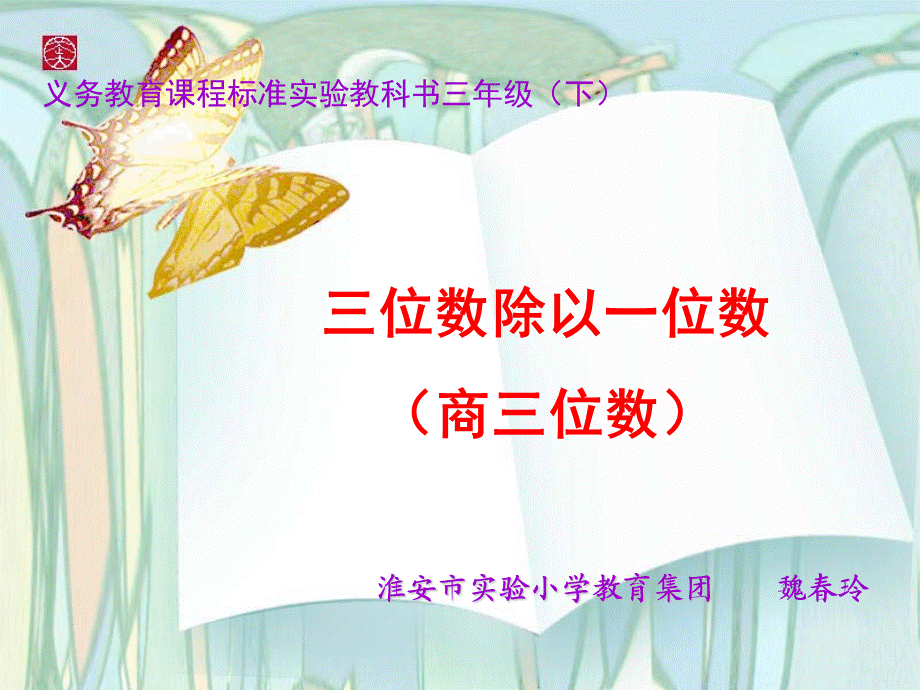 义务教育课程标准实验教科书三年级（下）

三位数除以一位数

（商三位数）

淮安市实验小学教育集团　　魏春玲